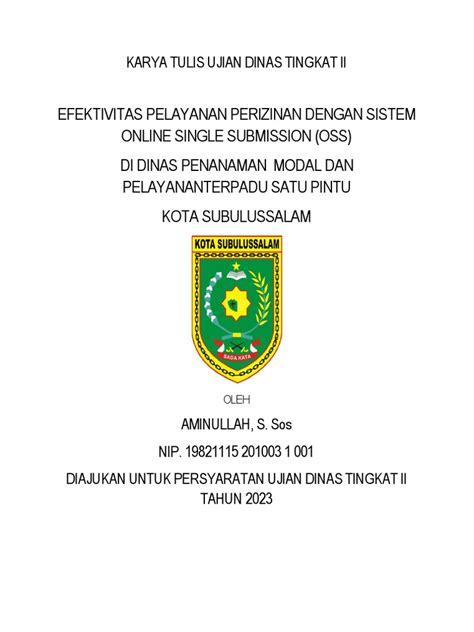 KARYA TULIS UJIAN DINAS TINGKAT II

EFEKTIVITAS PELAYANAN PERIZINAN DENGAN SISTEM ONLINE SINGLE SUBMISSION (OSS)

DI DINAS PENANAMAN MODAL DAN PELAYANANTERPADU SATU PINTU

KOTA SUBULUSSALAM

KOTA SUBULUSSALAM

SADA KATA

OLEH

AMINULLAH, S. Sos

NIP. 19821115 201003 1 001

DIAJUKAN UNTUK PERSYARATAN UJIAN DINAS TINGKAT II
TAHUN 2023